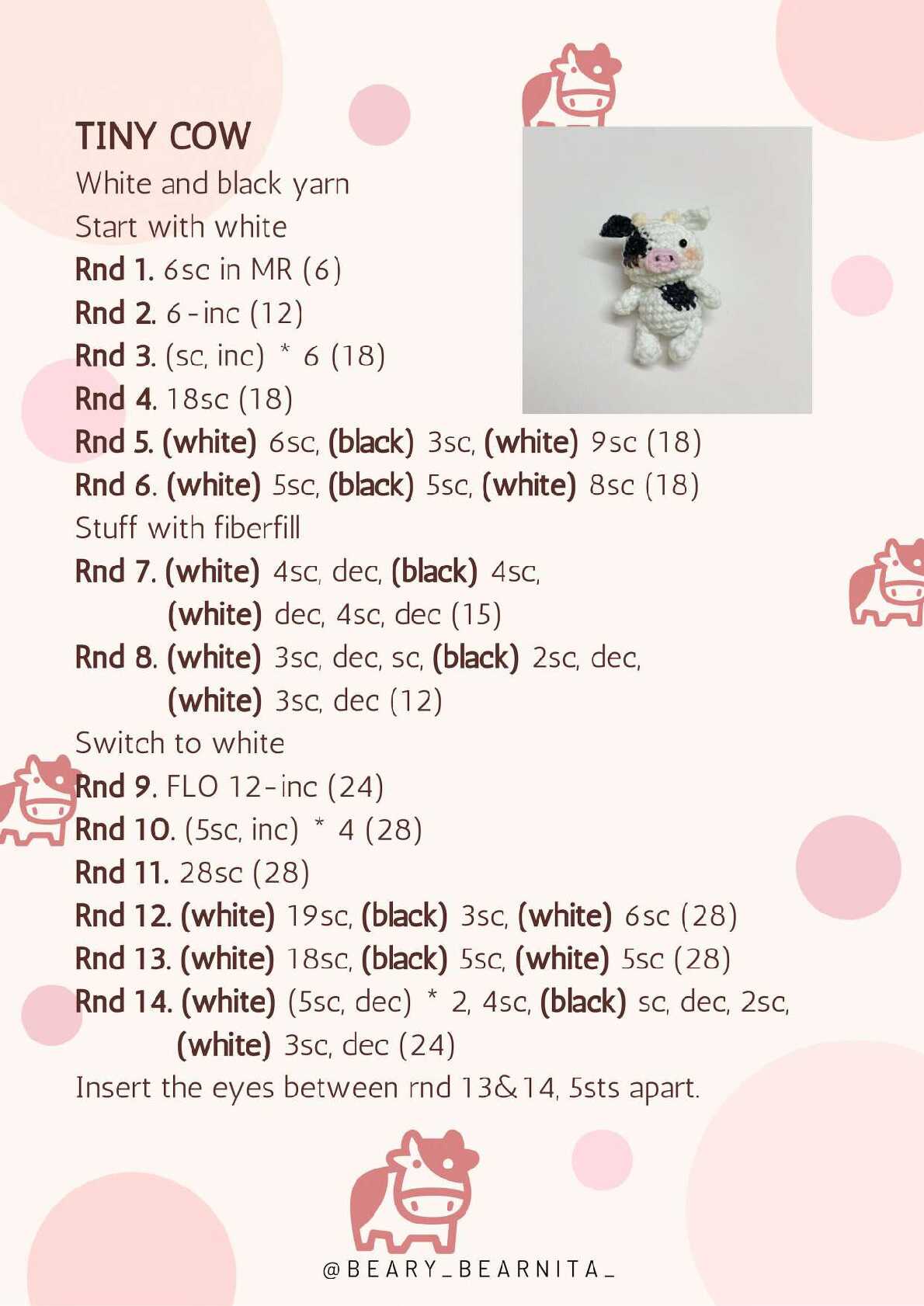 TINY COW
White and black yarn
Start with white
Rnd 1. 6sc in MR (6)
Rnd 2. 6-inc (12)
Rnd 3. (sc, inc) * 6 (18)
Rnd 4. 18sc (18)
Rnd 5. (white) 6sc, (black) 3sc, (white) 9sc (18)
Rnd 6. (white) 5sc, (black) 5sc, (white) 8sc (18)
Stuff with fiberfill
Rnd 7. (white) 4sc, dec, (black) 4sc, (white) dec, 4sc, dec (15)
Rnd 8. (white) 3sc, dec, sc, (black) 2sc, dec, (white) 3sc, dec (12)
Switch to white
Rnd 9. FLO 12-inc (24)
Rnd 10. (5sc, inc) * 4 (28)
Rnd 11. 28sc (28)
Rnd 12. (white) 19sc, (black) 3sc, (white) 6sc (28)
Rnd 13. (white) 18sc, (black) 5sc, (white) 5sc (28)
Rnd 14. (white) (5sc, dec) * 2, 4sc, (black) sc, dec, 2sc, (white) 3sc, dec (24)
Insert the eyes between rnd 13&14, 5sts apart.

@BEARY_BEARNITA_